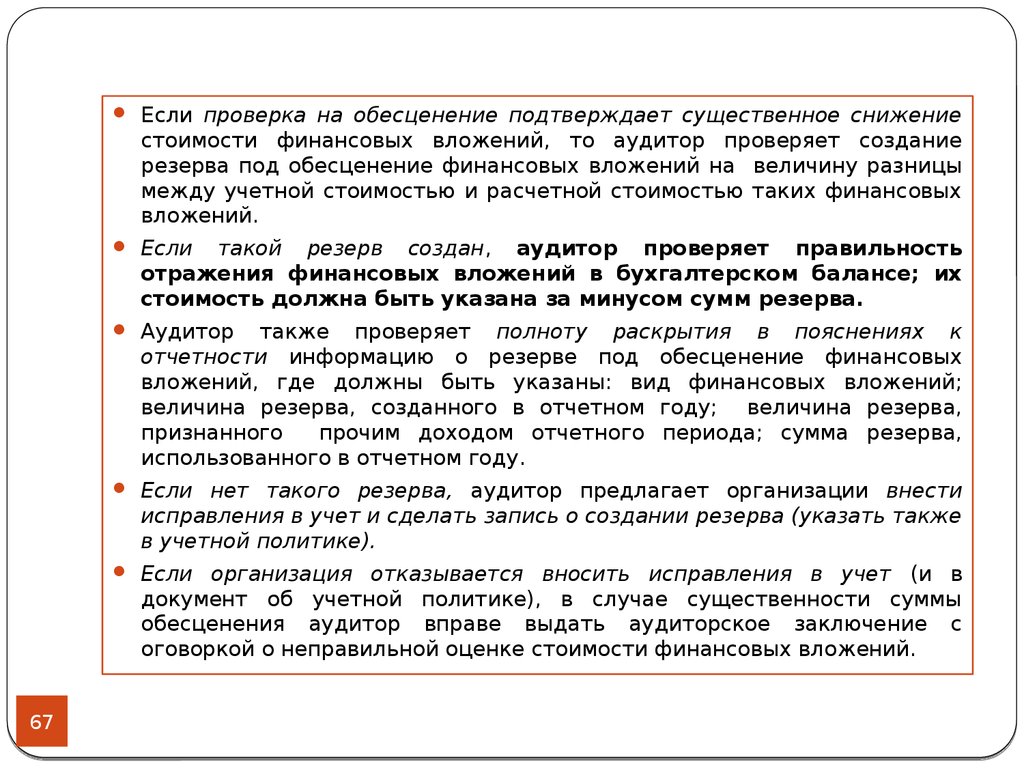 • Если проверка на обесценение подтверждает существенное снижение стоимости финансовых вложений, то аудитор проверяет создание резерва под обесценение финансовых вложений на величину разницы между учетной стоимостью и расчетной стоимостью таких финансовых вложений.

• Если такой резерв создан, аудитор проверяет правильность отражения финансовых вложений в бухгалтерском балансе; их стоимость должна быть указана за минусом сумм резерва.

• Аудитор также проверяет полноту раскрытия в пояснениях к отчетности информацию о резерве под обесценение финансовых вложений, где должны быть указаны: вид финансовых вложений; величина резерва, созданного в отчетном году; величина резерва, признанного прочим доходом отчетного периода; сумма резерва, использованного в отчетном году.

• Если нет такого резерва, аудитор предлагает организации внести исправления в учет и сделать запись о создании резерва (указать также в учетной политике).

• Если организация отказывается вносить исправления в учет (и в документ об учетной политике), в случае существенности суммы обесценения аудитор вправе выдать аудиторское заключение с оговоркой о неправильной оценке стоимости финансовых вложений.

67